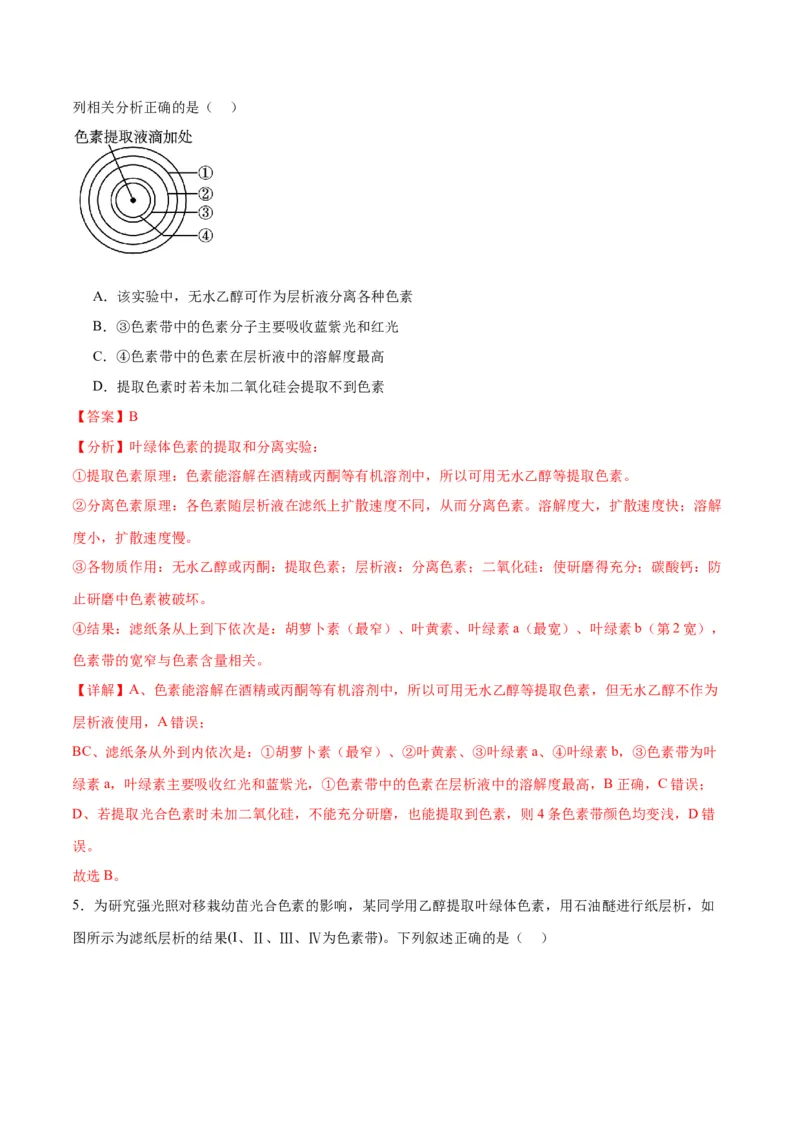 列相关分析正确的是（    ）

色素提取液滴加处

①
②
③
④

A．该实验中，无水乙醇可作为层析液分离各种色素

B．③色素带中的色素分子主要吸收蓝紫光和红光

C．④色素带中的色素在层析液中的溶解度最高

D．提取色素时若未加二氧化硅会提取不到色素

【答案】B

【分析】叶绿体色素的提取和分离实验：

①提取色素原理：色素能溶解在酒精或丙酮等有机溶剂中，所以可用无水乙醇等提取色素。

②分离色素原理：各色素随层析液在滤纸上扩散速度不同，从而分离色素。溶解度大，扩散速度快；溶解度小，扩散速度慢。

③各物质作用：无水乙醇或丙酮：提取色素；层析液：分离色素；二氧化硅：使研磨得充分；碳酸钙：防止研磨中色素被破坏。

④结果：滤纸条从上到下依次是：胡萝卜素（最窄）、叶黄素、叶绿素 a（最宽）、叶绿素 b（第 2 宽），色素带的宽窄与色素含量相关。

【详解】A、色素能溶解在酒精或丙酮等有机溶剂中，所以可用无水乙醇等提取色素，但无水乙醇不作为层析液使用，A 错误；

BC、滤纸条从外到内依次是：①胡萝卜素（最窄）、②叶黄素、③叶绿素 a、④叶绿素 b，③色素带为叶绿素 a，叶绿素主要吸收红光和蓝紫光，①色素带中的色素在层析液中的溶解度最高，B 正确，C 错误；

D、若提取光合色素时未加二氧化硅，不能充分研磨，也能提取到色素，则 4 条色素带颜色均变浅，D 错误。

故选 B。

5．为研究强光照对移栽幼苗光合色素的影响，某同学用乙醇提取叶绿体色素，用石油醚进行纸层析，如图所示为滤纸层析的结果(Ⅰ、Ⅱ、Ⅲ、Ⅳ为色素带)。下列叙述正确的是（    ）